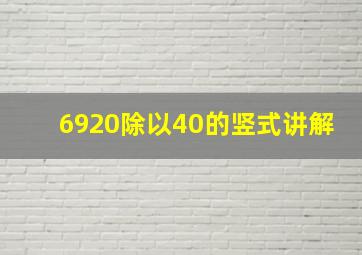 6920除以40的竖式讲解